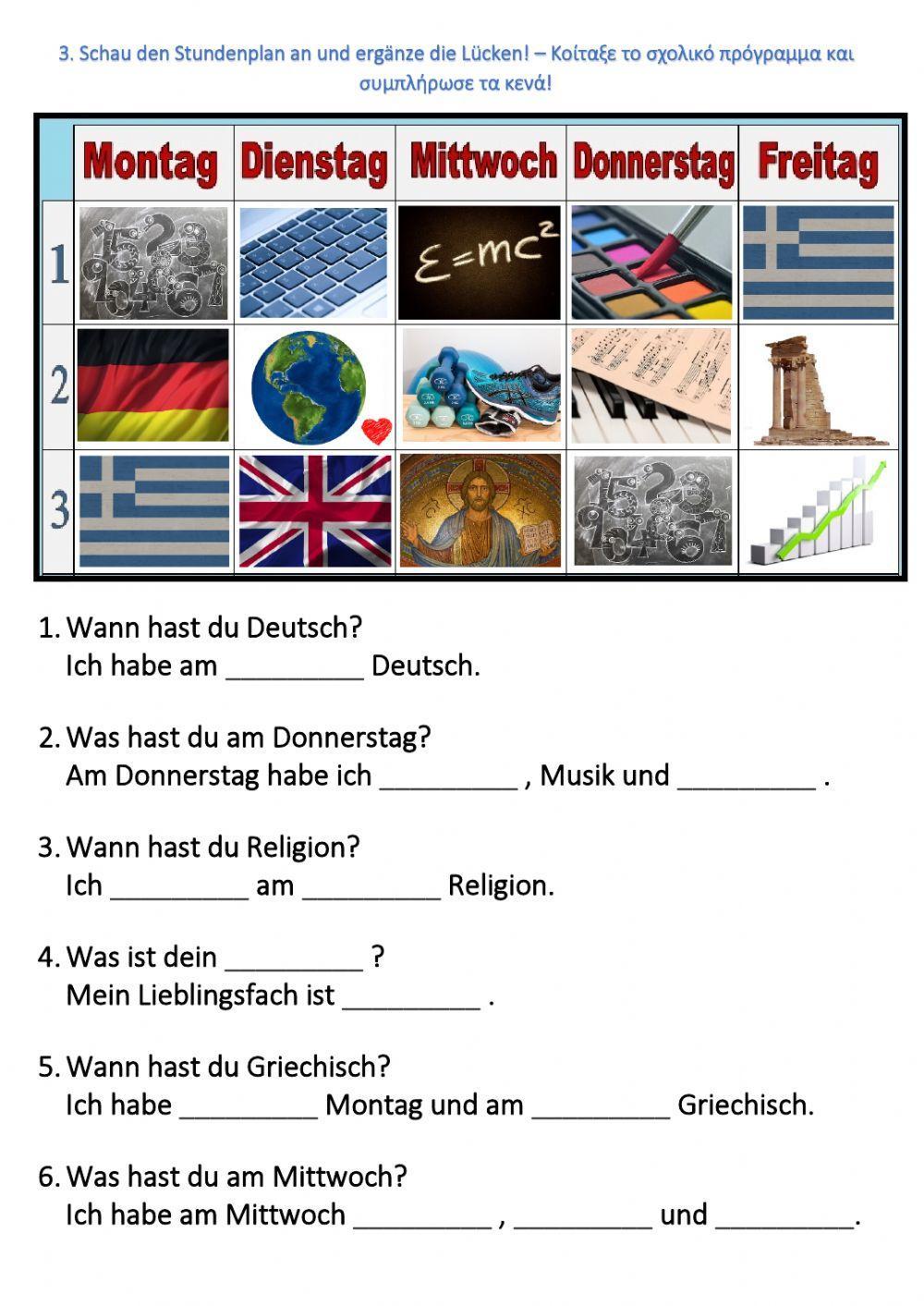 3. Schau den Stundenplan an und ergänze die Lücken! – Κοίταξε το σχολικό πρόγραμμα και συμπλήρωσε τα κενά!

| | Montag | Dienstag | Mittwoch | Donnerstag | Freitag |
|---|---|---|---|---|---|
| 1 | | | $E=mc^2$ | | |
| 2 | | | | | |
| 3 | | | | | |

1. Wann hast du Deutsch?
Ich habe am _________ Deutsch.

2. Was hast du am Donnerstag?
Am Donnerstag habe ich _________ , Musik und _________ .

3. Wann hast du Religion?
Ich _________ am _________ Religion.

4. Was ist dein _________ ?
Mein Lieblingsfach ist _________ .

5. Wann hast du Griechisch?
Ich habe _________ Montag und am _________ Griechisch.

6. Was hast du am Mittwoch?
Ich habe am Mittwoch _________ , _________ und _________.